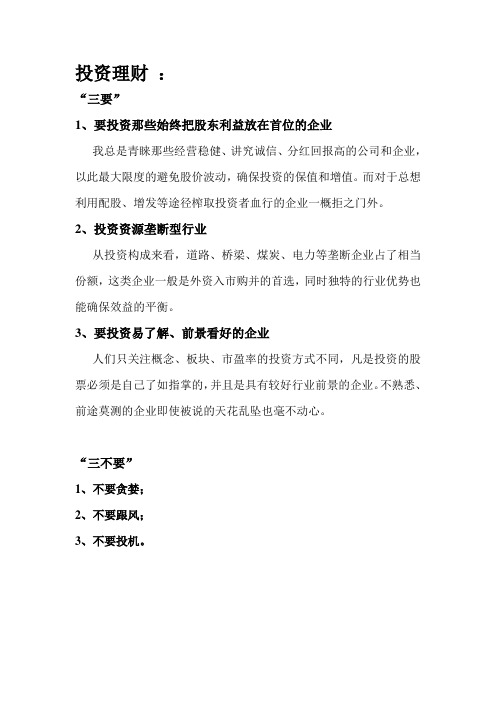 投资理财 ：

“三要”

1、要投资那些始终把股东利益放在首位的企业

我总是青睐那些经营稳健、讲究诚信、分红回报高的公司和企业，以此最大限度的避免股价波动，确保投资的保值和增值。而对于总想利用配股、增发等途径榨取投资者血行的企业一概拒之门外。

2、投资资源垄断型行业

从投资构成来看，道路、桥梁、煤炭、电力等垄断企业占了相当份额，这类企业一般是外资入市购并的首选，同时独特的行业优势也能确保效益的平衡。

3、要投资易了解、前景看好的企业

人们只关注概念、板块、市盈率的投资方式不同，凡是投资的股票必须是自己了如指掌的，并且是具有较好行业前景的企业。不熟悉、前途莫测的企业即使被说的天花乱坠也毫不动心。

“三不要”

1、不要贪婪；

2、不要跟风；

3、不要投机。